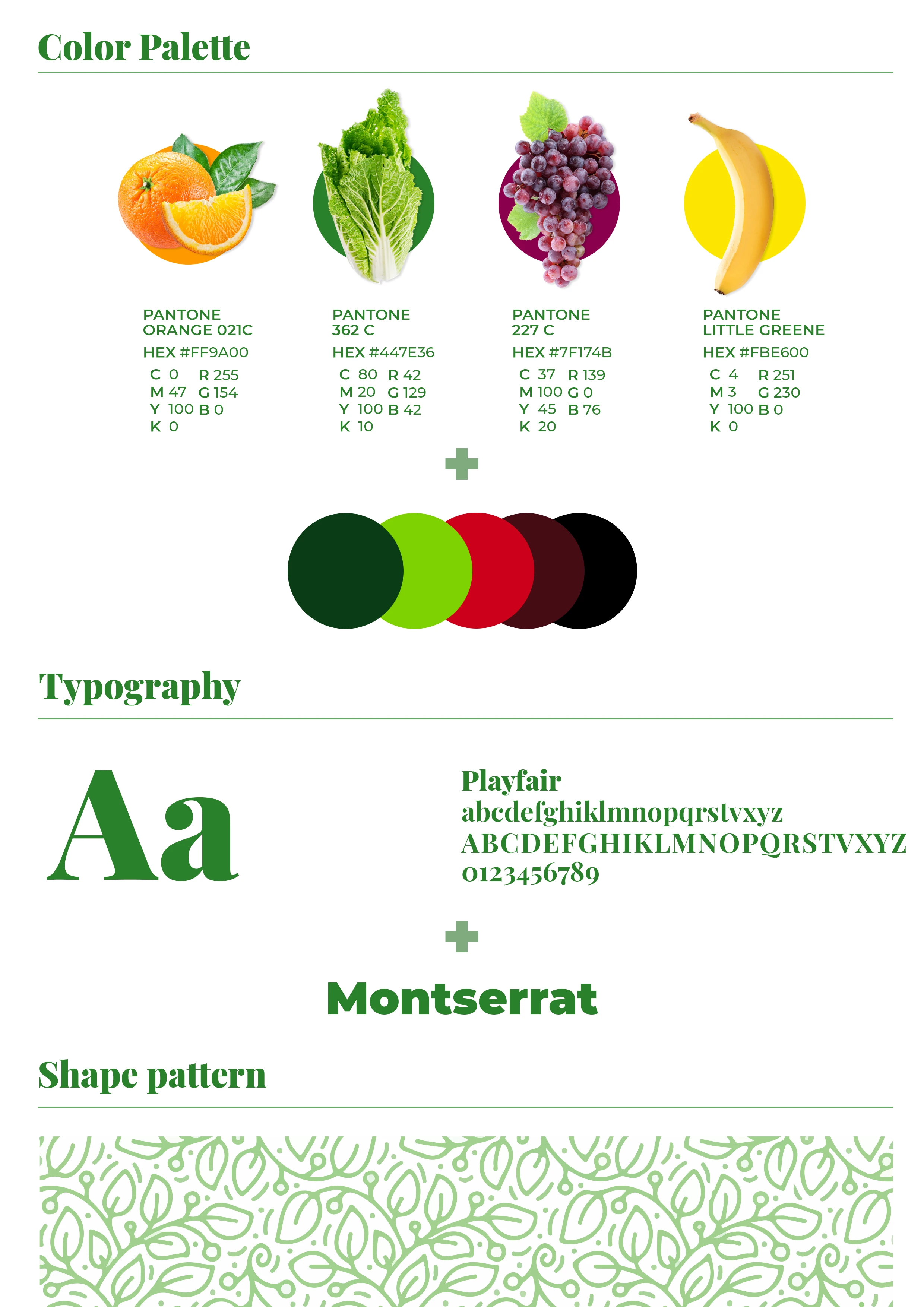 Color Palette

PANTONE
ORANGE 021C
HEX #FF9A00
C 0 R 255
M 47 G 154
Y 100 B 0
K 0

PANTONE
362 C
HEX #447E36
C 80 R 42
M 20 G 129
Y 100 B 42
K 10

PANTONE
227 C
HEX #7F174B
C 37 R 139
M 100 G 0
Y 45 B 76
K 20

PANTONE
LITTLE GREENE
HEX #FBE600
C 4 R 251
M 3 G 230
Y 100 B 0
K 0

Typography

Aa

Playfair
abcdefghiklmnopqrstvxyz
ABCDEFGHIKLMNOPQRSTVXYZ
0123456789

Montserrat

Shape pattern